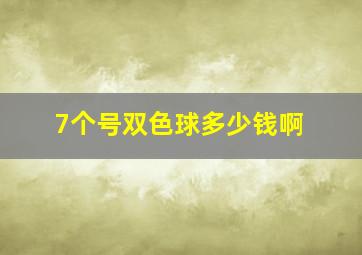 7个号双色球多少钱啊